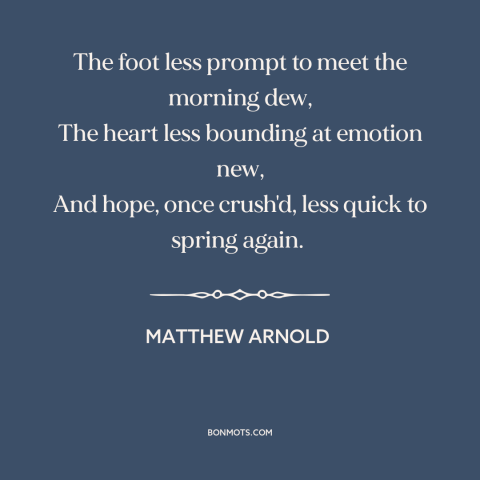 The foot less prompt to meet the morning dew,
The heart less bounding at emotion new,
And hope, once crush'd, less quick to spring again.

MATTHEW ARNOLD

BONMOTS.COM